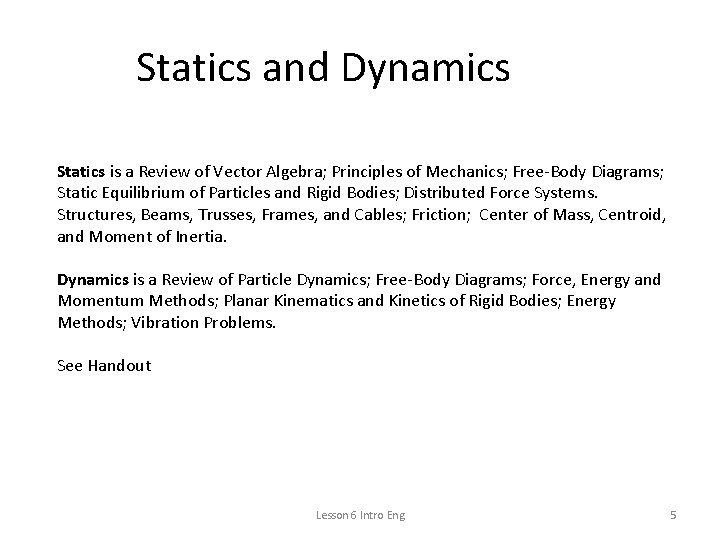 Statics and Dynamics

Statics is a Review of Vector Algebra; Principles of Mechanics; Free-Body Diagrams; Static Equilibrium of Particles and Rigid Bodies; Distributed Force Systems. Structures, Beams, Trusses, Frames, and Cables; Friction; Center of Mass, Centroid, and Moment of Inertia.

Dynamics is a Review of Particle Dynamics; Free-Body Diagrams; Force, Energy and Momentum Methods; Planar Kinematics and Kinetics of Rigid Bodies; Energy Methods; Vibration Problems.

See Handout

Lesson 6 Intro Eng

5